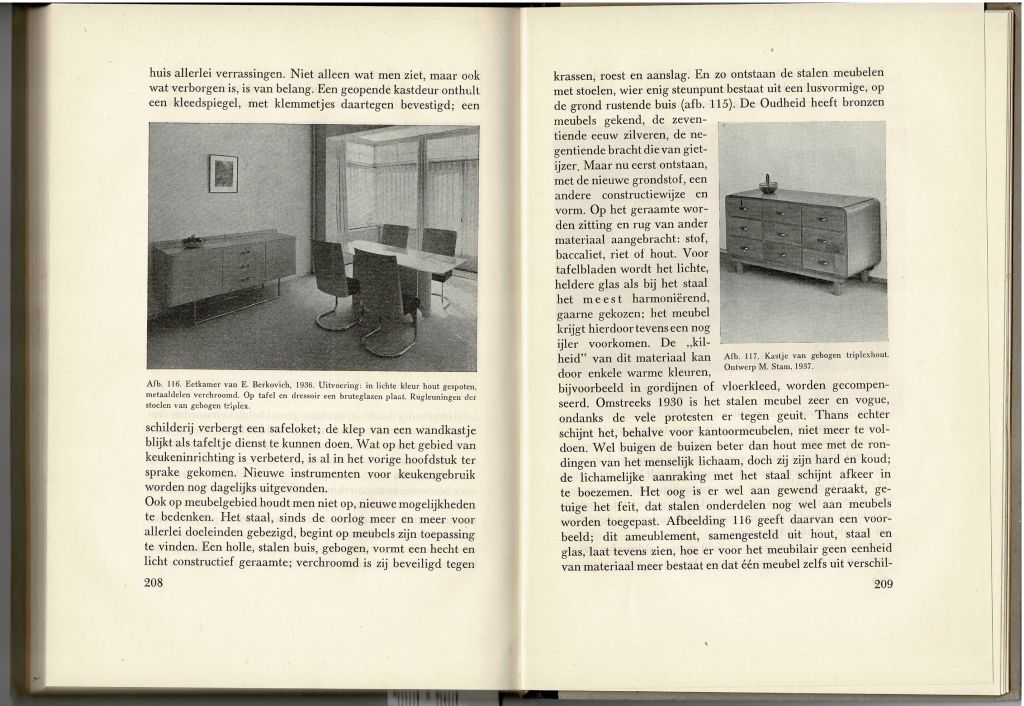 huis allerlei verrassingen. Niet alleen wat men ziet, maar ook wat verborgen is, is van belang. Een geopende kastdeur onthult een kleedspiegel, met klemmetjes daartegen bevestigd; een

Afb. 116. Eetkamer van E. Berkovich, 1936. Uitvoering: in lichte kleur hout gespoten, metaaldelen verchroomd. Op tafel en dressoir een bruteglazen plaat. Rugleuningen der stoelen van gebogen triplex.

schilderij verbergt een safeloket; de klep van een wandkastje blijkt als tafeltje dienst te kunnen doen. Wat op het gebied van keukeninrichting is verbeterd, is al in het vorige hoofdstuk ter sprake gekomen. Nieuwe instrumenten voor keukengebruik worden nog dagelijks uitgevonden.
Ook op meubelgebied houdt men niet op, nieuwe mogelijkheden te bedenken. Het staal, sinds de oorlog meer en meer voor allerlei doeleinden gebezigd, begint op meubels zijn toepassing te vinden. Een holle, stalen buis, gebogen, vormt een hecht en licht constructief geraamte; verchroomd is zij beveiligd tegen

208

krassen, roest en aanslag. En zo ontstaan de stalen meubelen met stoelen, wier enig steunpunt bestaat uit een lusvormige, op de grond rustende buis (afb. 115). De Oudheid heeft bronzen meubels gekend, de zeventiende eeuw zilveren, de negentiende bracht die van gietijzer. Maar nu eerst ontstaan, met de nieuwe grondstof, een andere constructiewijze en vorm. Op het geraamte worden zitting en rug van ander materiaal aangebracht: stof, baccaliet, riet of hout. Voor tafelbladen wordt het lichte, heldere glas als bij het staal het meest harmoniërend, gaarne gekozen; het meubel krijgt hierdoor tevens een nog ijler voorkomen. De „kilheid" van dit materiaal kan door enkele warme kleuren, bijvoorbeeld in gordijnen of vloerkleed, worden gecompenseerd. Omstreeks 1930 is het stalen meubel zeer en vogue, ondanks de vele protesten er tegen geuit. Thans echter schijnt het, behalve voor kantoormeubelen, niet meer te voldoen. Wel buigen de buizen beter dan hout mee met de rondingen van het menselijk lichaam, doch zij zijn hard en koud; de lichamelijke aanraking met het staal schijnt afkeer in te boezemen. Het oog is er wel aan gewend geraakt, getuige het feit, dat stalen onderdelen nog wel aan meubels worden toegepast. Afbeelding 116 geeft daarvan een voorbeeld; dit ameublement, samengesteld uit hout, staal en glas, laat tevens zien, hoe er voor het meubilair geen eenheid van materiaal meer bestaat en dat één meubel zelfs uit verschil-

Afb. 117. Kastje van gebogen triplexhout. Ontwerp M. Stam, 1937.

209